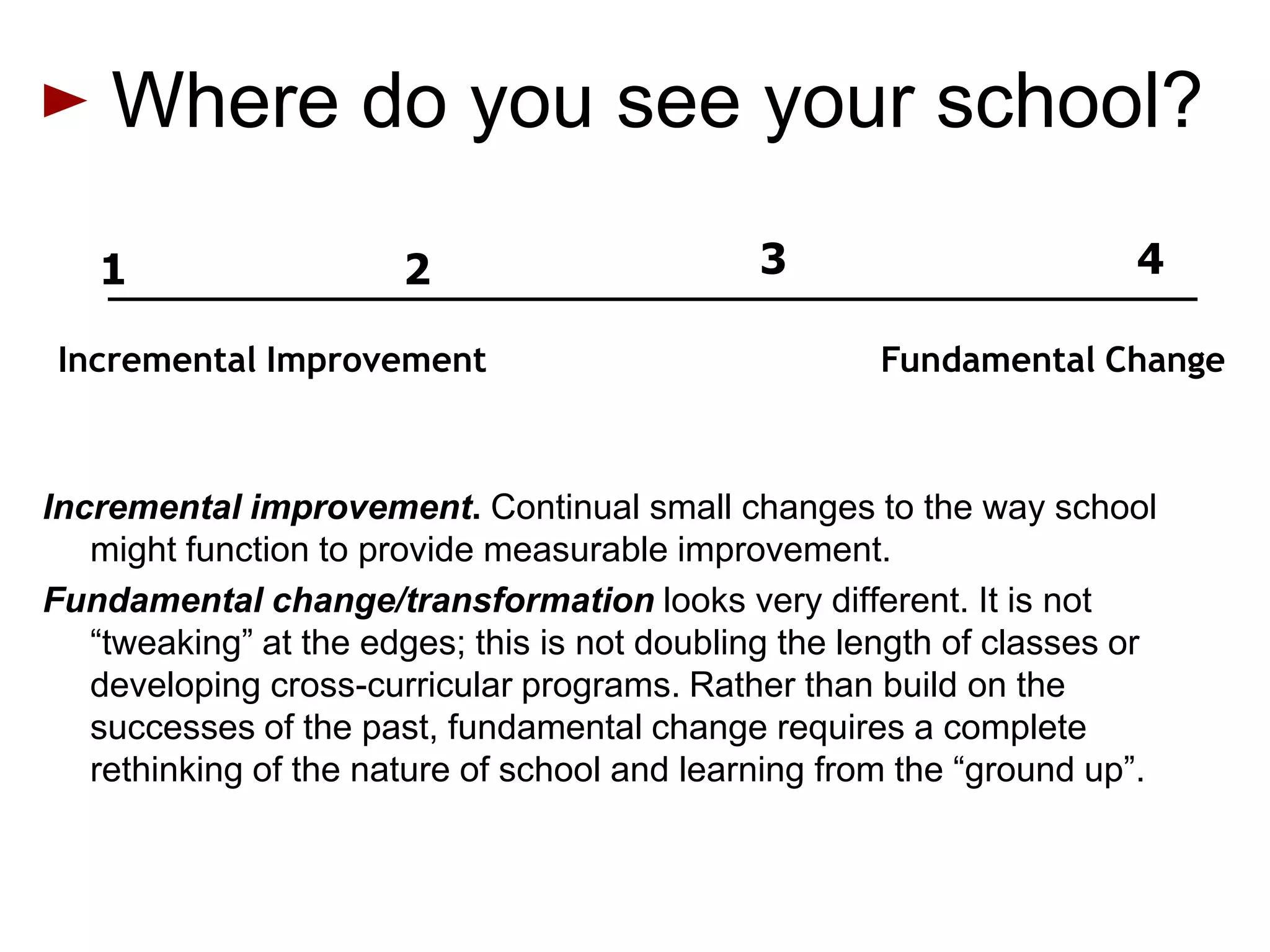 ► Where do you see your school?

1 2 3 4

Incremental Improvement Fundamental Change

Incremental improvement. Continual small changes to the way school might function to provide measurable improvement.

Fundamental change/transformation looks very different. It is not "tweaking" at the edges; this is not doubling the length of classes or developing cross-curricular programs. Rather than build on the successes of the past, fundamental change requires a complete rethinking of the nature of school and learning from the "ground up".